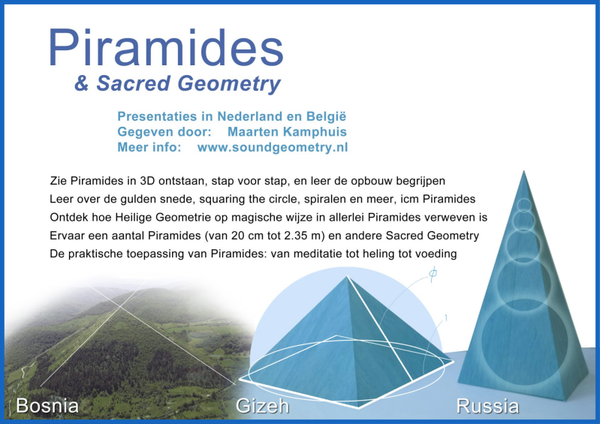 Piramides
& Sacred Geometry

Presentaties in Nederland en België
Gegeven door: Maarten Kamphuis
Meer info: www.soundgeometry.nl

Zie Piramides in 3D ontstaan, stap voor stap, en leer de opbouw begrijpen
Leer over de gulden snede, squaring the circle, spiralen en meer, icm Piramides
Ontdek hoe Heilige Geometrie op magische wijze in allerlei Piramides verweven is
Ervaar een aantal Piramides (van 20 cm tot 2.35 m) en andere Sacred Geometry
De praktische toepassing van Piramides: van meditatie tot heling tot voeding

$\phi$

1

Bosnia

Gizeh

Russia